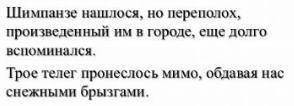 Шимпанзе нашлося, но переполох, произведенный им в городе, еще долго вспоминался.

Трое телег пронеслось мимо, обдавая нас снежными брызгами.